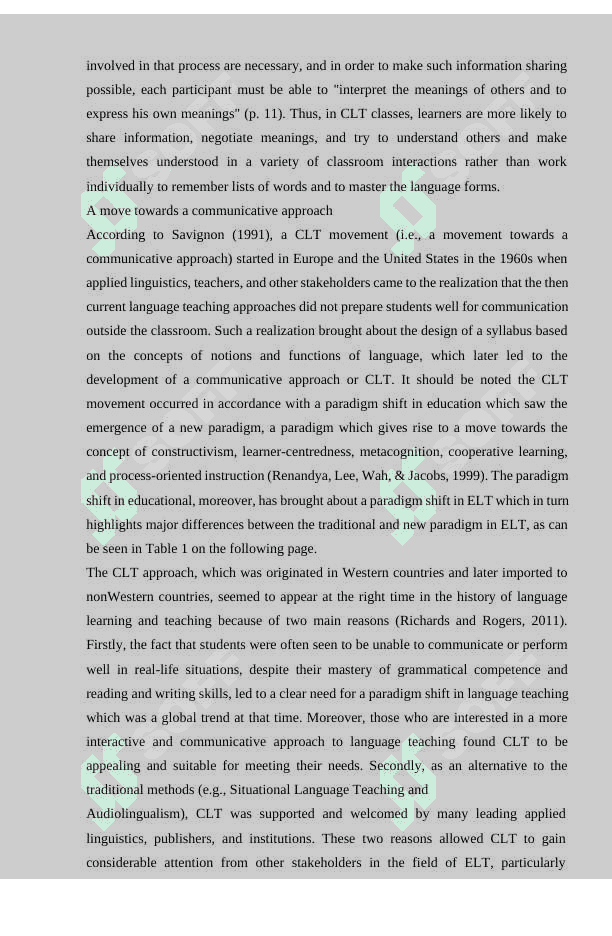 involved in that process are necessary, and in order to make such information sharing possible, each participant must be able to "interpret the meanings of others and to express his own meanings" (p. 11). Thus, in CLT classes, learners are more likely to share information, negotiate meanings, and try to understand others and make themselves understood in a variety of classroom interactions rather than work individually to remember lists of words and to master the language forms.

A move towards a communicative approach

According to Savignon (1991), a CLT movement (i.e., a movement towards a communicative approach) started in Europe and the United States in the 1960s when applied linguistics, teachers, and other stakeholders came to the realization that the then current language teaching approaches did not prepare students well for communication outside the classroom. Such a realization brought about the design of a syllabus based on the concepts of notions and functions of language, which later led to the development of a communicative approach or CLT. It should be noted the CLT movement occurred in accordance with a paradigm shift in education which saw the emergence of a new paradigm, a paradigm which gives rise to a move towards the concept of constructivism, learner-centredness, metacognition, cooperative learning, and process-oriented instruction (Renandya, Lee, Wah, & Jacobs, 1999). The paradigm shift in educational, moreover, has brought about a paradigm shift in ELT which in turn highlights major differences between the traditional and new paradigm in ELT, as can be seen in Table 1 on the following page.

The CLT approach, which was originated in Western countries and later imported to nonWestern countries, seemed to appear at the right time in the history of language learning and teaching because of two main reasons (Richards and Rogers, 2011). Firstly, the fact that students were often seen to be unable to communicate or perform well in real-life situations, despite their mastery of grammatical competence and reading and writing skills, led to a clear need for a paradigm shift in language teaching which was a global trend at that time. Moreover, those who are interested in a more interactive and communicative approach to language teaching found CLT to be appealing and suitable for meeting their needs. Secondly, as an alternative to the traditional methods (e.g., Situational Language Teaching and

Audiolingualism), CLT was supported and welcomed by many leading applied linguistics, publishers, and institutions. These two reasons allowed CLT to gain considerable attention from other stakeholders in the field of ELT, particularly